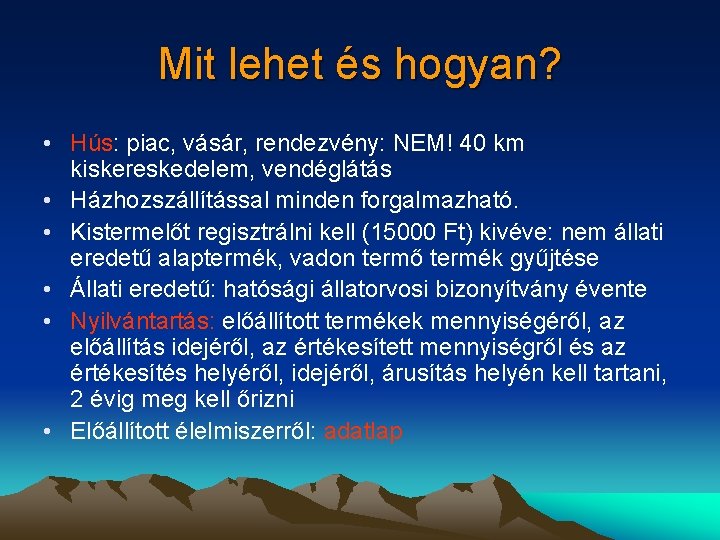 Mit lehet és hogyan?

• Hús: piac, vásár, rendezvény: NEM! 40 km kiskereskedelem, vendéglátás
• Házhozszállítással minden forgalmazható.
• Kistermelőt regisztrálni kell (15000 Ft) kivéve: nem állati eredetű alaptermék, vadon termő termék gyűjtése
• Állati eredetű: hatósági állatorvosi bizonyítvány évente
• Nyilvántartás: előállított termékek mennyiségéről, az előállítás idejéről, az értékesített mennyiségről és az értékesítés helyéről, idejéről, árusítás helyén kell tartani, 2 évig meg kell őrizni
• Előállított élelmiszerről: adatlap